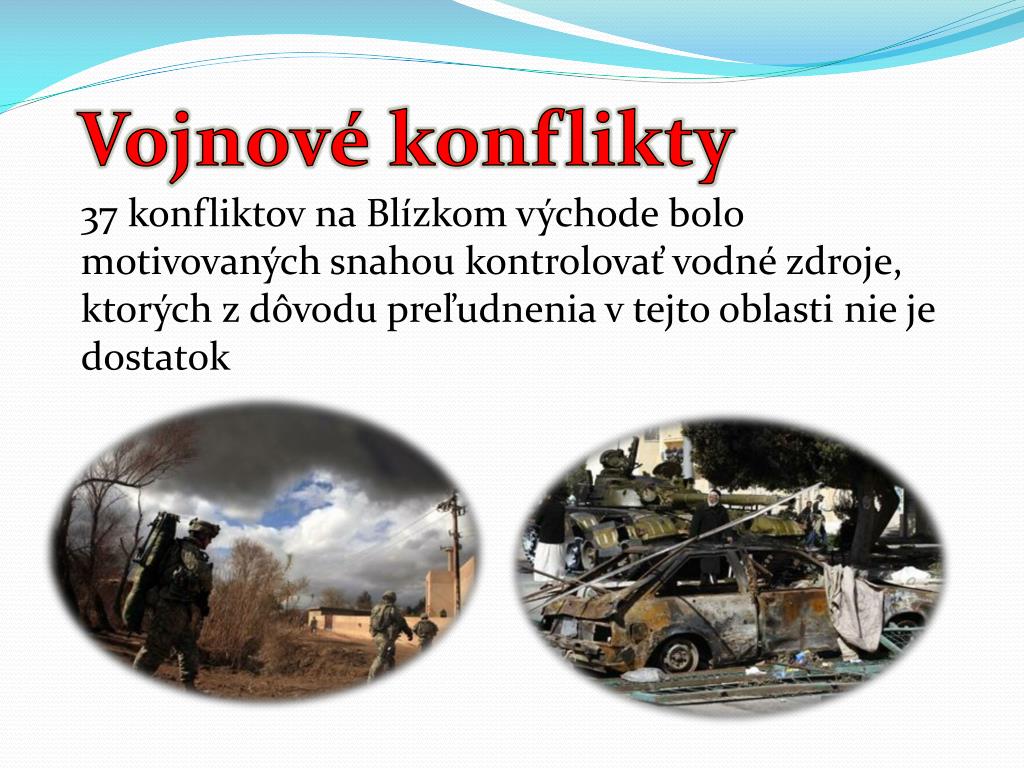 Vojnové konflikty

37 konfliktov na Blízkom východe bolo motivovaných snahou kontrolovať vodné zdroje, ktorých z dôvodu preľudnenia v tejto oblasti nie je dostatok